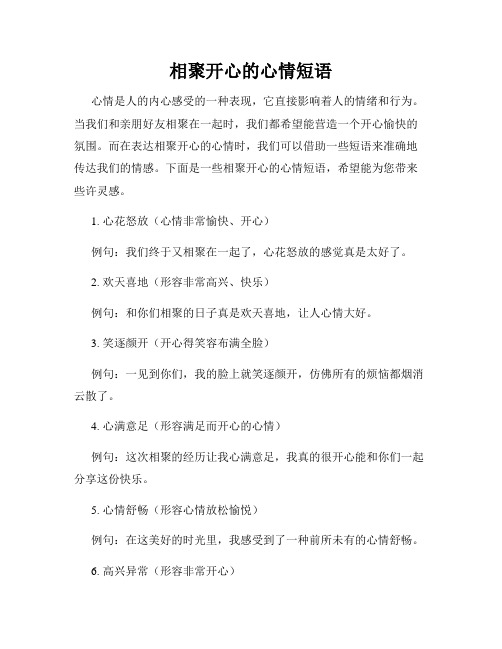 相聚开心的心情短语

心情是人的内心感受的一种表现，它直接影响着人的情绪和行为。当我们和亲朋好友相聚在一起时，我们都希望能营造一个开心愉快的氛围。而在表达相聚开心的心情时，我们可以借助一些短语来准确地传达我们的情感。下面是一些相聚开心的心情短语，希望能为您带来些许灵感。

1. 心花怒放（心情非常愉快、开心）

例句：我们终于又相聚在一起了，心花怒放的感觉真是太好了。

2. 欢天喜地（形容非常高兴、快乐）

例句：和你们相聚的日子真是欢天喜地，让人心情大好。

3. 笑逐颜开（开心得笑容布满全脸）

例句：一见到你们，我的脸上就笑逐颜开，仿佛所有的烦恼都烟消云散了。

4. 心满意足（形容满足而开心的心情）

例句：这次相聚的经历让我心满意足，我真的很开心能和你们一起分享这份快乐。

5. 心情舒畅（形容心情放松愉悦）

例句：在这美好的时光里，我感受到了一种前所未有的心情舒畅。

6. 高兴异常（形容非常开心）